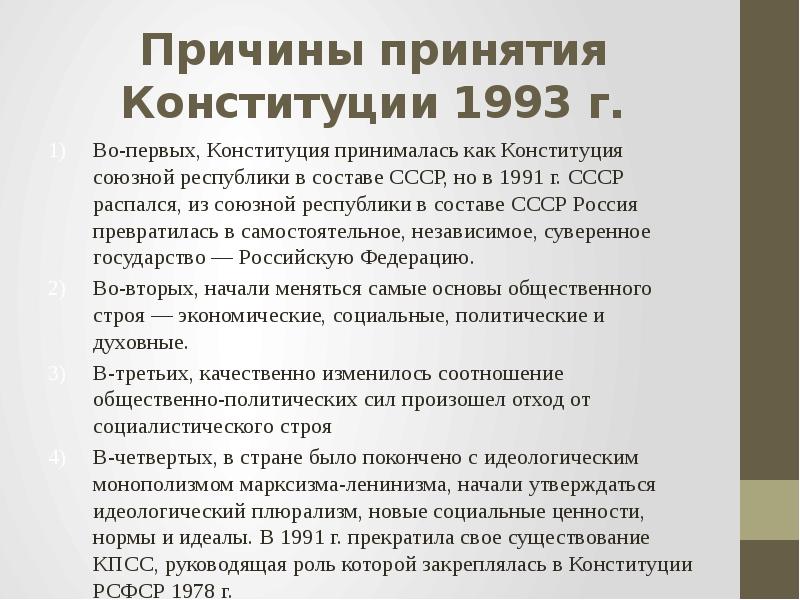 Причины принятия Конституции 1993 г.

1) Во-первых, Конституция принималась как Конституция союзной республики в составе СССР, но в 1991 г. СССР распался, из союзной республики в составе СССР Россия превратилась в самостоятельное, независимое, суверенное государство — Российскую Федерацию.

2) Во-вторых, начали меняться самые основы общественного строя — экономические, социальные, политические и духовные.

3) В-третьих, качественно изменилось соотношение общественно-политических сил произошел отход от социалистического строя

4) В-четвертых, в стране было покончено с идеологическим монополизмом марксизма-ленинизма, начали утверждаться идеологический плюрализм, новые социальные ценности, нормы и идеалы. В 1991 г. прекратила свое существование КПСС, руководящая роль которой закреплялась в Конституции РСФСР 1978 г.